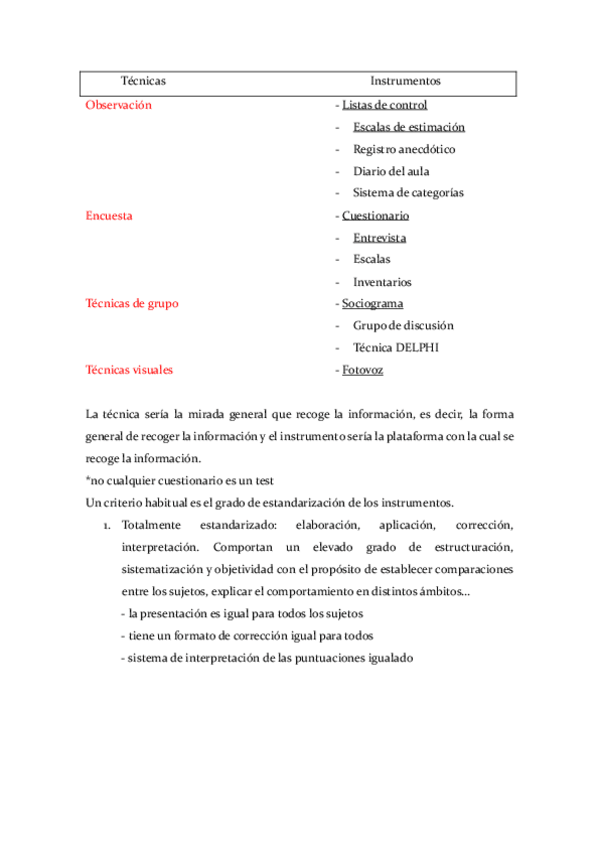 | Técnicas | Instrumentos |
|---|---|
| Observación | - Listas de control |
| | - Escalas de estimación |
| | - Registro anecdótico |
| | - Diario del aula |
| | - Sistema de categorías |
| Encuesta | - Cuestionario |
| | - Entrevista |
| | - Escalas |
| | - Inventarios |
| Técnicas de grupo | - Sociograma |
| | - Grupo de discusión |
| | - Técnica DELPHI |
| Técnicas visuales | - Fotovoz |

La técnica sería la mirada general que recoge la información, es decir, la forma general de recoger la información y el instrumento sería la plataforma con la cual se recoge la información.
*no cualquier cuestionario es un test
Un criterio habitual es el grado de estandarización de los instrumentos.

1. Totalmente estandarizado: elaboración, aplicación, corrección, interpretación. Comportan un elevado grado de estructuración, sistematización y objetividad con el propósito de establecer comparaciones entre los sujetos, explicar el comportamiento en distintos ámbitos...
- la presentación es igual para todos los sujetos
- tiene un formato de corrección igual para todos
- sistema de interpretación de las puntuaciones igualado